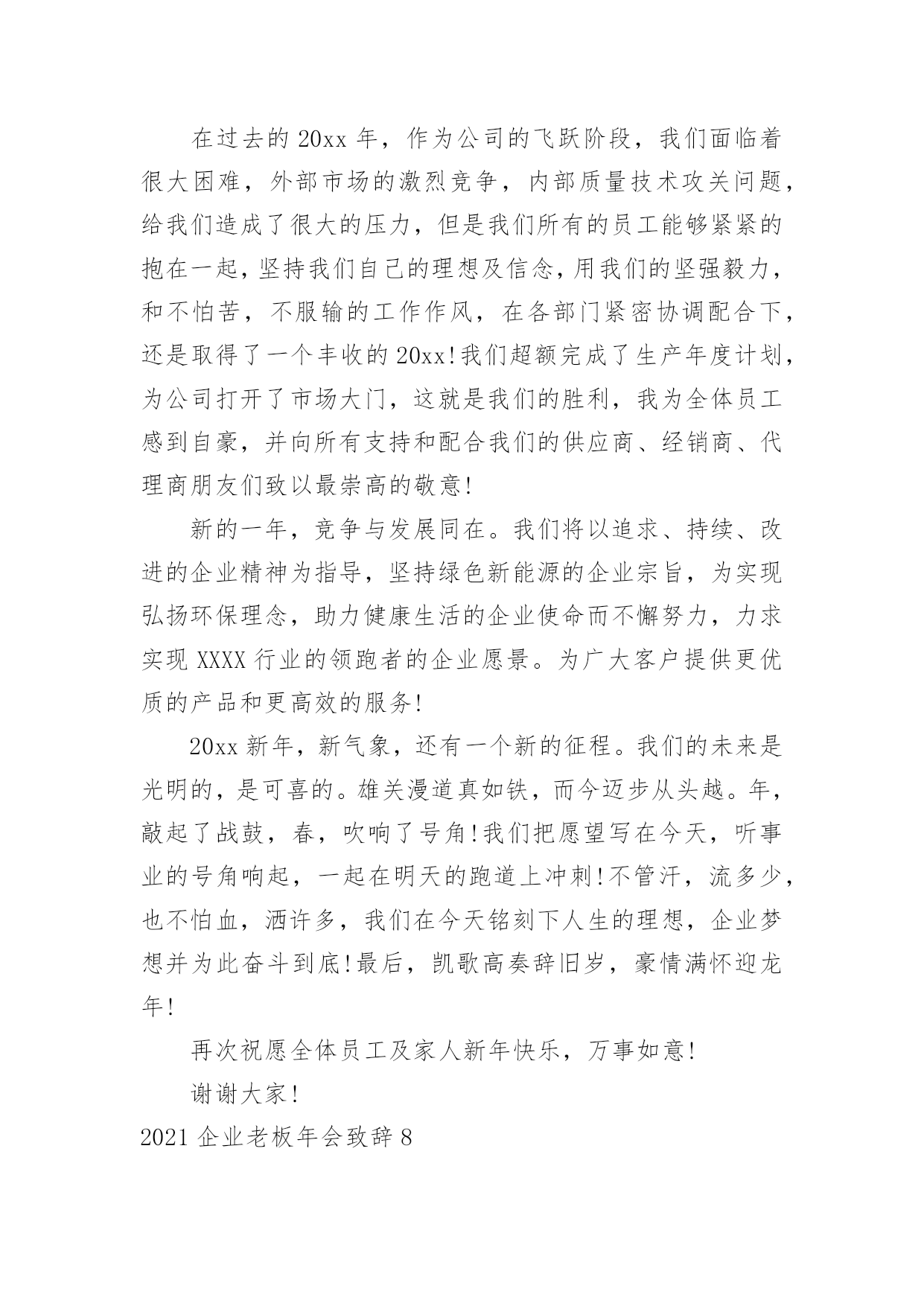 在过去的 20xx 年，作为公司的飞跃阶段，我们面临着很大困难，外部市场的激烈竞争，内部质量技术攻关问题，给我们造成了很大的压力，但是我们所有的员工能够紧紧的抱在一起，坚持我们自己的理想及信念，用我们的坚强毅力，和不怕苦，不服输的工作作风，在各部门紧密协调配合下，还是取得了一个丰收的 20xx!我们超额完成了生产年度计划，为公司打开了市场大门，这就是我们的胜利，我为全体员工感到自豪，并向所有支持和配合我们的供应商、经销商、代理商朋友们致以最崇高的敬意!

新的一年，竞争与发展同在。我们将以追求、持续、改进的企业精神为指导，坚持绿色新能源的企业宗旨，为实现弘扬环保理念，助力健康生活的企业使命而不懈努力，力求实现 XXXX 行业的领跑者的企业愿景。为广大客户提供更优质的产品和更高效的服务!

20xx 新年，新气象，还有一个新的征程。我们的未来是光明的，是可喜的。雄关漫道真如铁，而今迈步从头越。年，敲起了战鼓，春，吹响了号角!我们把愿望写在今天，听事业的号角响起，一起在明天的跑道上冲刺!不管汗，流多少，也不怕血，洒许多，我们在今天铭刻下人生的理想，企业梦想并为此奋斗到底!最后，凯歌高奏辞旧岁，豪情满怀迎龙年!

再次祝愿全体员工及家人新年快乐，万事如意!

谢谢大家!

2021 企业老板年会致辞 8